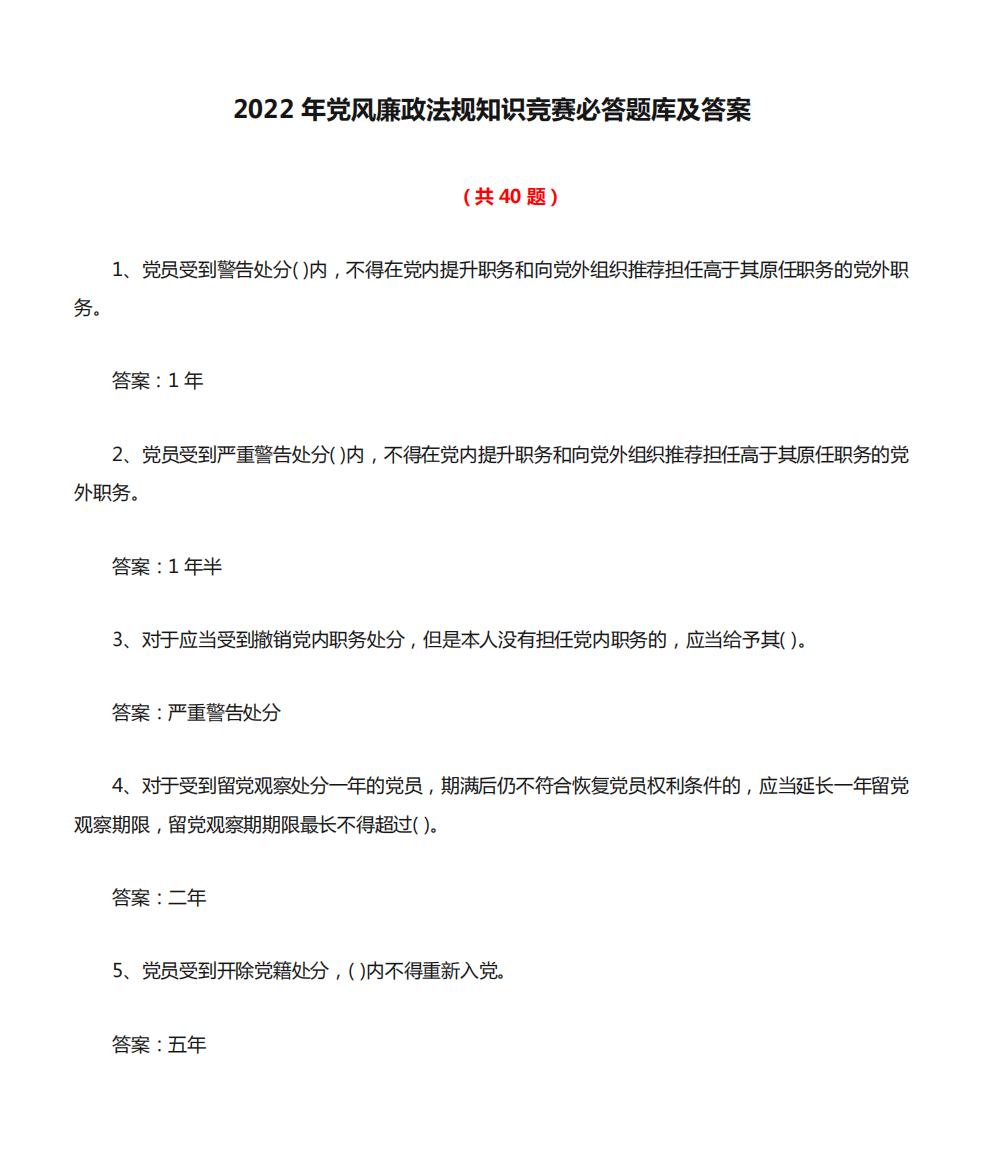 2022 年党风廉政法规知识竞赛必答题库及答案

（共 40 题）

1、党员受到警告处分( )内，不得在党内提升职务和向党外组织推荐担任高于其原任职务的党外职务。

答案：1 年

2、党员受到严重警告处分( )内，不得在党内提升职务和向党外组织推荐担任高于其原任职务的党外职务。

答案：1 年半

3、对于应当受到撤销党内职务处分，但是本人没有担任党内职务的，应当给予其( )。

答案：严重警告处分

4、对于受到留党观察处分一年的党员，期满后仍不符合恢复党员权利条件的，应当延长一年留党观察期限，留党观察期期限最长不得超过( )。

答案：二年

5、党员受到开除党籍处分，( )内不得重新入党。

答案：五年